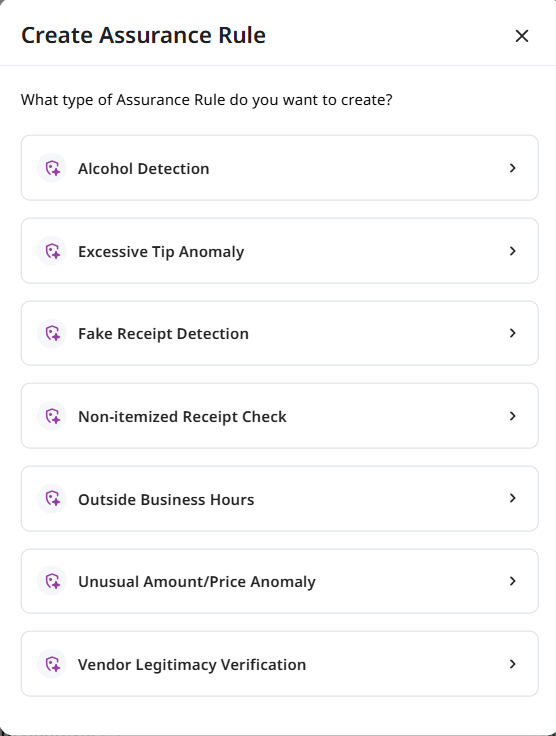 Create Assurance Rule

What type of Assurance Rule do you want to create?

Alcohol Detection

Excessive Tip Anomaly

Fake Receipt Detection

Non-itemized Receipt Check

Outside Business Hours

Unusual Amount/Price Anomaly

Vendor Legitimacy Verification